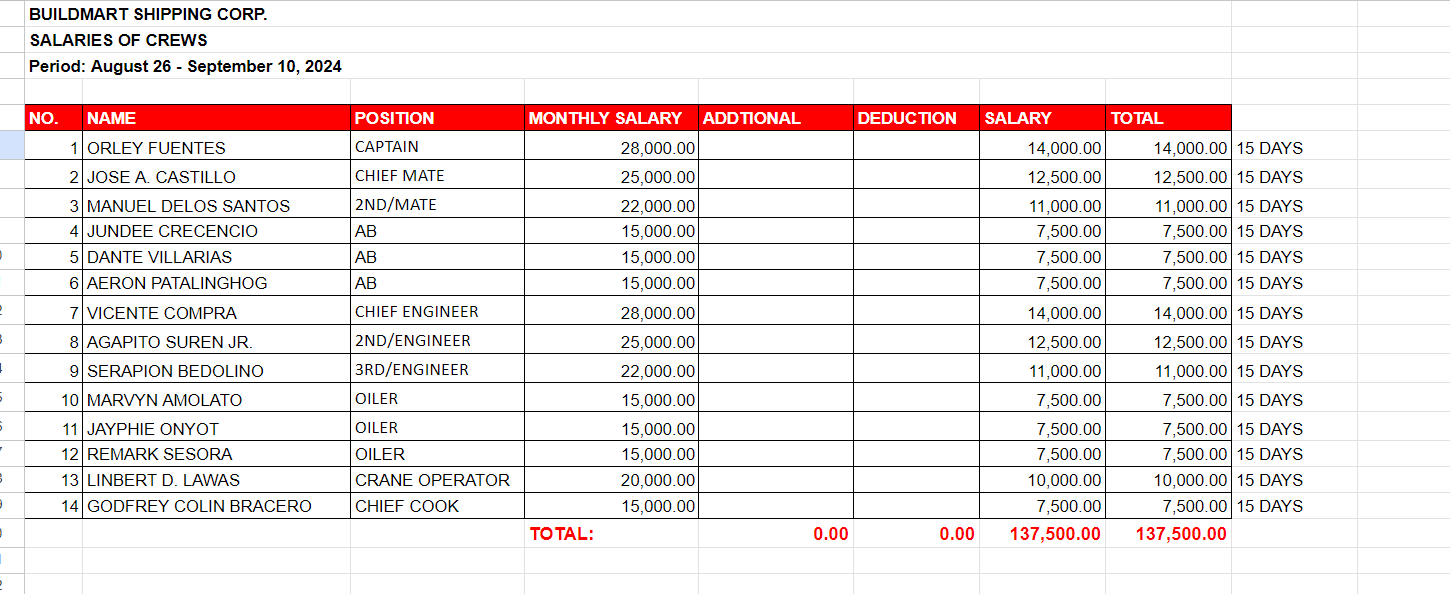 BUILDMART SHIPPING CORP.
SALARIES OF CREWS
Period: August 26 - September 10, 2024

| NO. | NAME | POSITION | MONTHLY SALARY | ADDTIONAL | DEDUCTION | SALARY | TOTAL | |
|---|---|---|---|---|---|---|---|---|
| 1 | ORLEY FUENTES | CAPTAIN | 28,000.00 | | | 14,000.00 | 14,000.00 | 15 DAYS |
| 2 | JOSE A. CASTILLO | CHIEF MATE | 25,000.00 | | | 12,500.00 | 12,500.00 | 15 DAYS |
| 3 | MANUEL DELOS SANTOS | 2ND/MATE | 22,000.00 | | | 11,000.00 | 11,000.00 | 15 DAYS |
| 4 | JUNDEE CRECENCIO | AB | 15,000.00 | | | 7,500.00 | 7,500.00 | 15 DAYS |
| 5 | DANTE VILLARIAS | AB | 15,000.00 | | | 7,500.00 | 7,500.00 | 15 DAYS |
| 6 | AERON PATALINGHOG | AB | 15,000.00 | | | 7,500.00 | 7,500.00 | 15 DAYS |
| 7 | VICENTE COMPRA | CHIEF ENGINEER | 28,000.00 | | | 14,000.00 | 14,000.00 | 15 DAYS |
| 8 | AGAPITO SUREN JR. | 2ND/ENGINEER | 25,000.00 | | | 12,500.00 | 12,500.00 | 15 DAYS |
| 9 | SERAPION BEDOLINO | 3RD/ENGINEER | 22,000.00 | | | 11,000.00 | 11,000.00 | 15 DAYS |
| 10 | MARVYN AMOLATO | OILER | 15,000.00 | | | 7,500.00 | 7,500.00 | 15 DAYS |
| 11 | JAYPHIE ONYOT | OILER | 15,000.00 | | | 7,500.00 | 7,500.00 | 15 DAYS |
| 12 | REMARK SESORA | OILER | 15,000.00 | | | 7,500.00 | 7,500.00 | 15 DAYS |
| 13 | LINBERT D. LAWAS | CRANE OPERATOR | 20,000.00 | | | 10,000.00 | 10,000.00 | 15 DAYS |
| 14 | GODFREY COLIN BRACERO | CHIEF COOK | 15,000.00 | | | 7,500.00 | 7,500.00 | 15 DAYS |
| | | | TOTAL: | 0.00 | 0.00 | 137,500.00 | 137,500.00 | |